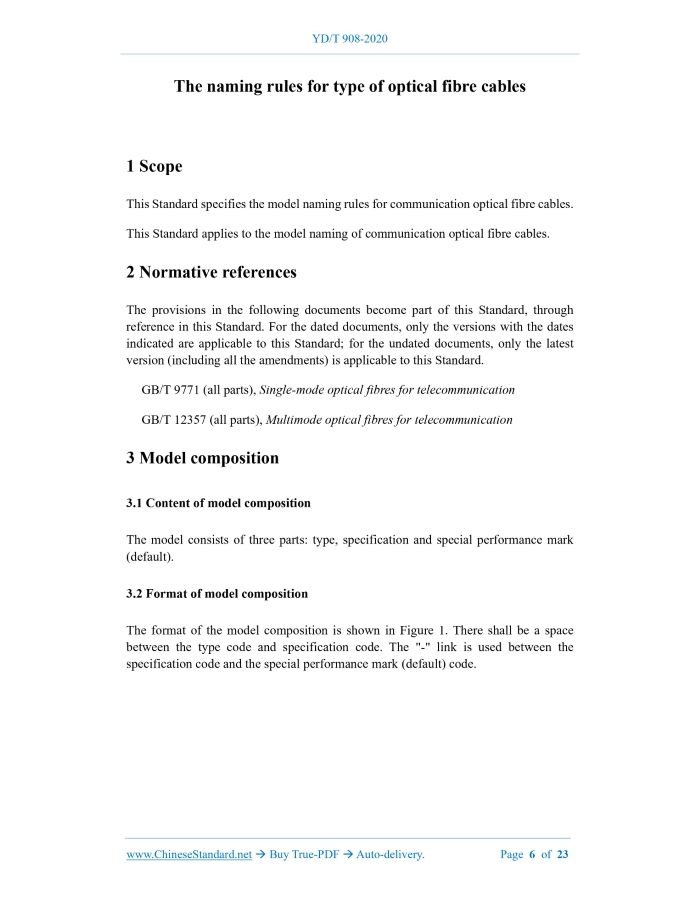 YD/T 908-2020

The naming rules for type of optical fibre cables

1 Scope

This Standard specifies the model naming rules for communication optical fibre cables.

This Standard applies to the model naming of communication optical fibre cables.

2 Normative references

The provisions in the following documents become part of this Standard, through reference in this Standard. For the dated documents, only the versions with the dates indicated are applicable to this Standard; for the undated documents, only the latest version (including all the amendments) is applicable to this Standard.

GB/T 9771 (all parts), Single-mode optical fibres for telecommunication

GB/T 12357 (all parts), Multimode optical fibres for telecommunication

3 Model composition

3.1 Content of model composition

The model consists of three parts: type, specification and special performance mark (default).

3.2 Format of model composition

The format of the model composition is shown in Figure 1. There shall be a space between the type code and specification code. The "-" link is used between the specification code and the special performance mark (default) code.

www.ChineseStandard.net → Buy True-PDF → Auto-delivery. Page 6 of 23